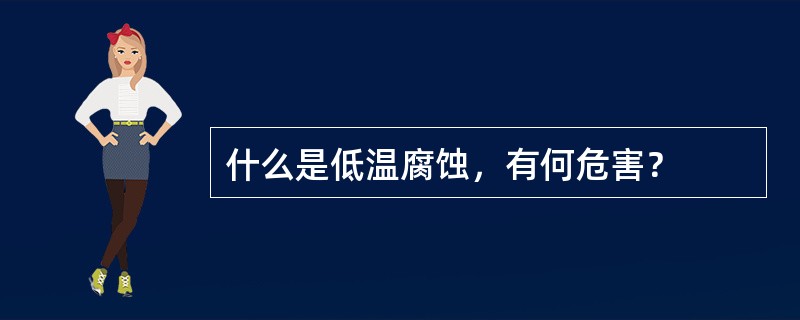 什么是低温腐蚀，有何危害？